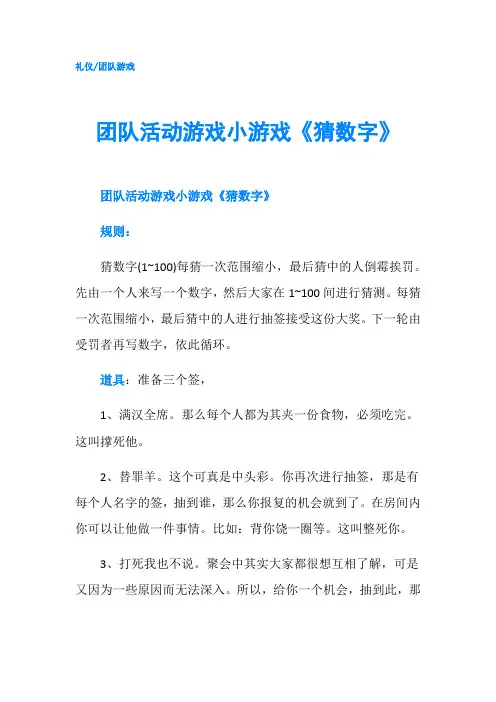 礼仪/团队游戏

团队活动游戏小游戏《猜数字》

团队活动游戏小游戏《猜数字》

规则：

猜数字(1~100)每猜一次范围缩小，最后猜中的人倒霉挨罚。先由一个人来写一个数字，然后大家在 1~100 间进行猜测。每猜一次范围缩小，最后猜中的人进行抽签接受这份大奖。下一轮由受罚者再写数字，依此循环。

道具：准备三个签，

1、满汉全席。那么每个人都为其夹一份食物，必须吃完。这叫撑死他。

2、替罪羊。这个可真是中头彩。你再次进行抽签，那是有每个人名字的签，抽到谁，那么你报复的机会就到了。在房间内你可以让他做一件事情。比如：背你饶一圈等。这叫整死你。

3、打死我也不说。聚会中其实大家都很想互相了解，可是又因为一些原因而无法深入。所以，给你一个机会，抽到此，那